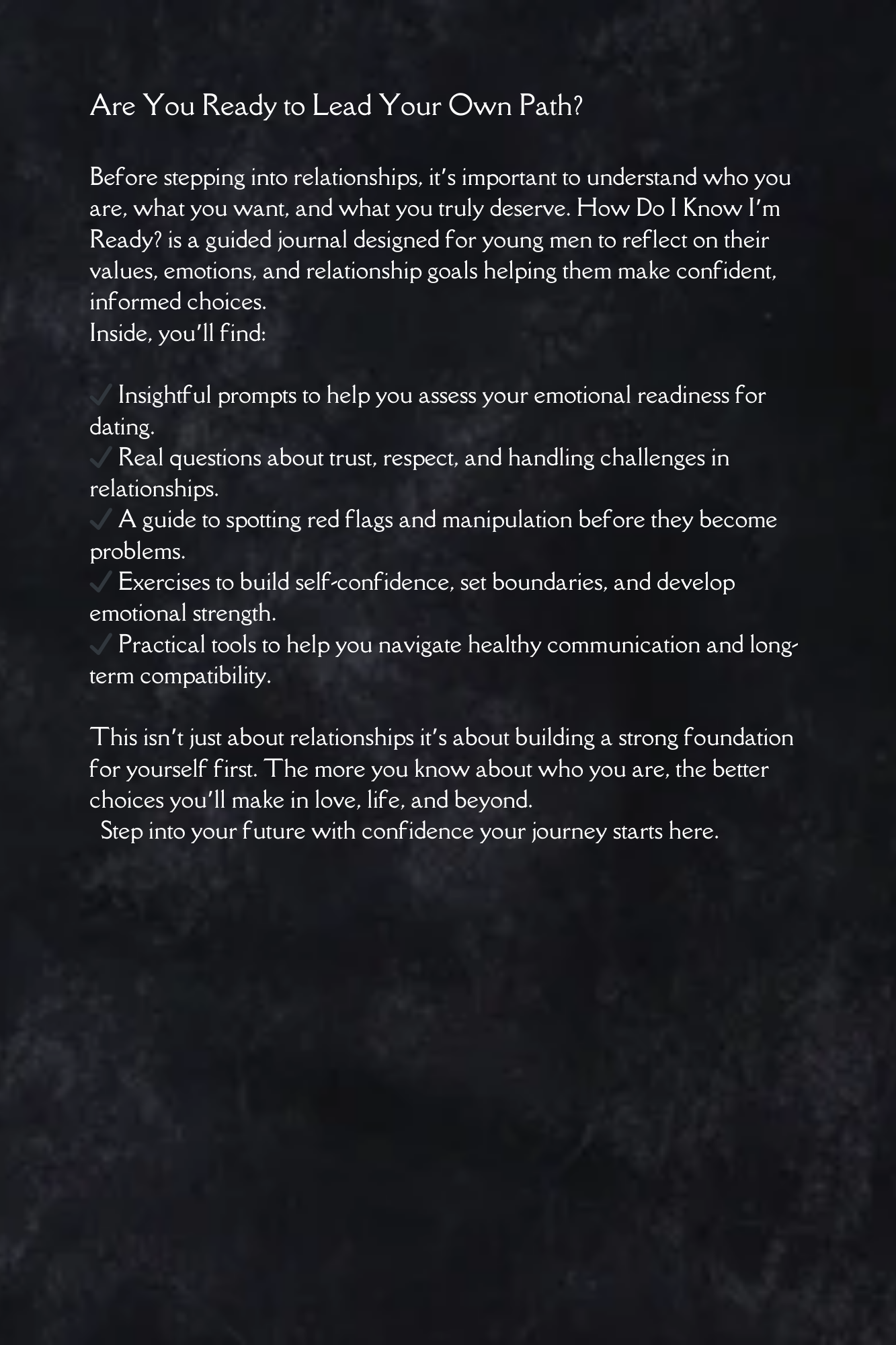 Are You Ready to Lead Your Own Path?

Before stepping into relationships, it's important to understand who you are, what you want, and what you truly deserve. How Do I Know I'm Ready? is a guided journal designed for young men to reflect on their values, emotions, and relationship goals helping them make confident, informed choices.
Inside, you'll find:

✓ Insightful prompts to help you assess your emotional readiness for dating.
✓ Real questions about trust, respect, and handling challenges in relationships.
✓ A guide to spotting red flags and manipulation before they become problems.
✓ Exercises to build self-confidence, set boundaries, and develop emotional strength.
✓ Practical tools to help you navigate healthy communication and long-term compatibility.

This isn't just about relationships it's about building a strong foundation for yourself first. The more you know about who you are, the better choices you'll make in love, life, and beyond.
Step into your future with confidence your journey starts here.